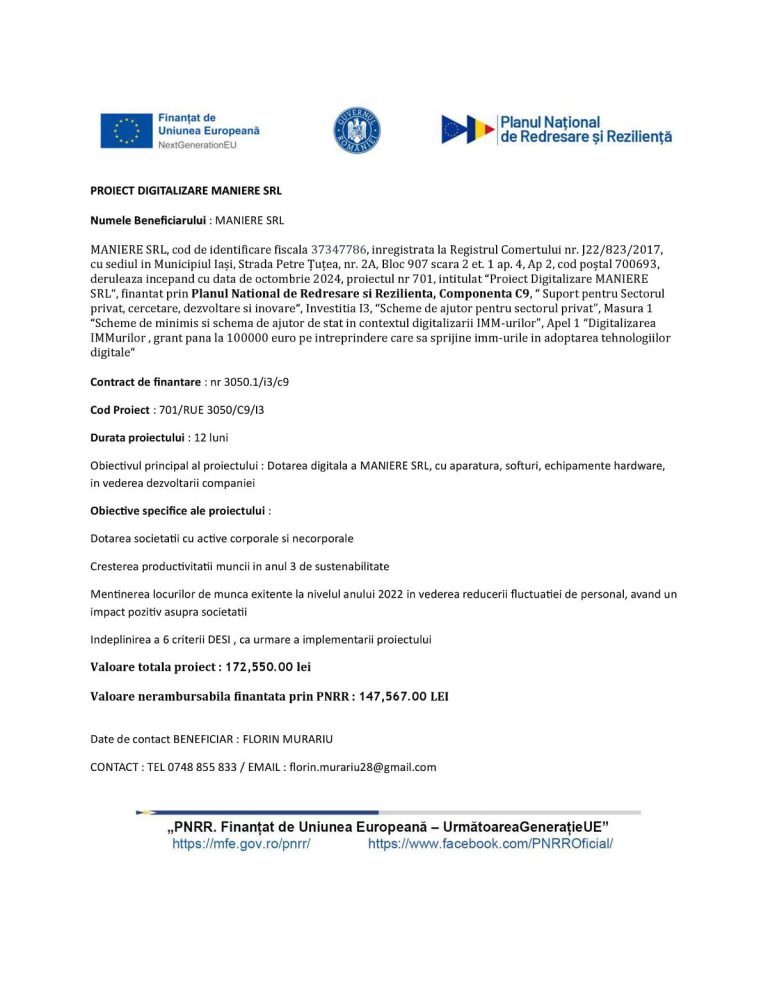 Finanțat de Uniunea Europeană
NextGenerationEU

GUVERNUL ROMÂNIEI

Planul Național de Redresare și Reziliență

PROIECT DIGITALIZARE MANIERE SRL

Numele Beneficiarului : MANIERE SRL

MANIERE SRL, cod de identificare fiscala 37347786, inregistrata la Registrul Comertului nr. J22/823/2017, cu sediul in Municipiul Iași, Strada Petre Țuțea, nr. 2A, Bloc 907 scara 2 et. 1 ap. 4, Ap 2, cod poștal 700693, deruleaza incepand cu data de octombrie 2024, proiectul nr 701, intitulat "Proiect Digitalizare MANIERE SRL", finantat prin Planul National de Redresare si Rezilienta, Componenta C9, " Suport pentru Sectorul privat, cercetare, dezvoltare si inovare", Investitia I3, "Scheme de ajutor pentru sectorul privat", Masura 1 "Scheme de minimis si schema de ajutor de stat in contextul digitalizarii IMM-urilor", Apel 1 "Digitalizarea IMMurilor , grant pana la 100000 euro pe intreprindere care sa sprijine imm-urile in adoptarea tehnologiilor digitale"

Contract de finantare : nr 3050.1/i3/c9

Cod Proiect : 701/RUE 3050/C9/I3

Durata proiectului : 12 luni

Obiectivul principal al proiectului : Dotarea digitala a MANIERE SRL, cu aparatura, softuri, echipamente hardware, in vederea dezvoltarii companiei

Obiective specifice ale proiectului :

Dotarea societatii cu active corporale si necorporale

Cresterea productivitatii muncii in anul 3 de sustenabilitate

Mentinerea locurilor de munca exitente la nivelul anului 2022 in vederea reducerii fluctuatiei de personal, avand un impact pozitiv asupra societatii

Indeplinirea a 6 criterii DESI , ca urmare a implementarii proiectului

Valoare totala proiect : 172,550.00 lei

Valoare nerambursabila finantata prin PNRR : 147,567.00 LEI

Date de contact BENEFICIAR : FLORIN MURARIU

CONTACT : TEL 0748 855 833 / EMAIL : florin.murariu28@gmail.com

„PNRR. Finanțat de Uniunea Europeană – UrmătoareaGenerațieUE"
https://mfe.gov.ro/pnrr/ https://www.facebook.com/PNRROficial/